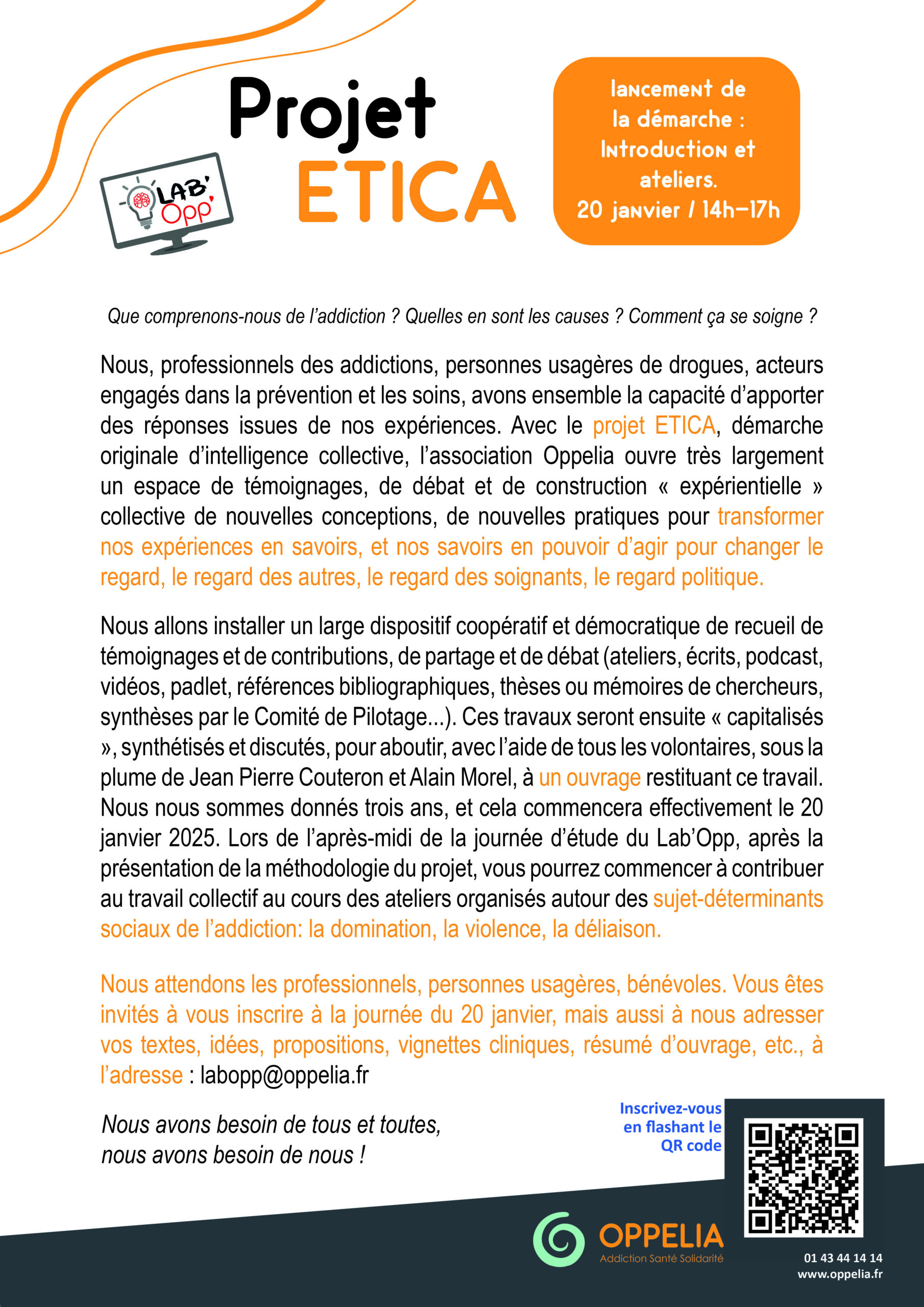 LAB' Opp'

Projet ETICA

lancement de la démarche : Introduction et ateliers. 20 janvier / 14h-17h

Que comprenons-nous de l'addiction ? Quelles en sont les causes ? Comment ça se soigne ?

Nous, professionnels des addictions, personnes usagères de drogues, acteurs engagés dans la prévention et les soins, avons ensemble la capacité d'apporter des réponses issues de nos expériences. Avec le projet ETICA, démarche originale d'intelligence collective, l'association Oppelia ouvre très largement un espace de témoignages, de débat et de construction « expérientielle » collective de nouvelles conceptions, de nouvelles pratiques pour transformer nos expériences en savoirs, et nos savoirs en pouvoir d'agir pour changer le regard, le regard des autres, le regard des soignants, le regard politique.

Nous allons installer un large dispositif coopératif et démocratique de recueil de témoignages et de contributions, de partage et de débat (ateliers, écrits, podcast, vidéos, padlet, références bibliographiques, thèses ou mémoires de chercheurs, synthèses par le Comité de Pilotage...). Ces travaux seront ensuite « capitalisés », synthétisés et discutés, pour aboutir, avec l'aide de tous les volontaires, sous la plume de Jean Pierre Couteron et Alain Morel, à un ouvrage restituant ce travail. Nous nous sommes donnés trois ans, et cela commencera effectivement le 20 janvier 2025. Lors de l'après-midi de la journée d'étude du Lab'Opp, après la présentation de la méthodologie du projet, vous pourrez commencer à contribuer au travail collectif au cours des ateliers organisés autour des sujet-déterminants sociaux de l'addiction: la domination, la violence, la déliaison.

Nous attendons les professionnels, personnes usagères, bénévoles. Vous êtes invités à vous inscrire à la journée du 20 janvier, mais aussi à nous adresser vos textes, idées, propositions, vignettes cliniques, résumé d'ouvrage, etc., à l'adresse : labopp@oppelia.fr

Nous avons besoin de tous et toutes, nous avons besoin de nous !

Inscrivez-vous en flashant le QR code

OPPELIA
Addiction Santé Solidarité

01 43 44 14 14
www.oppelia.fr